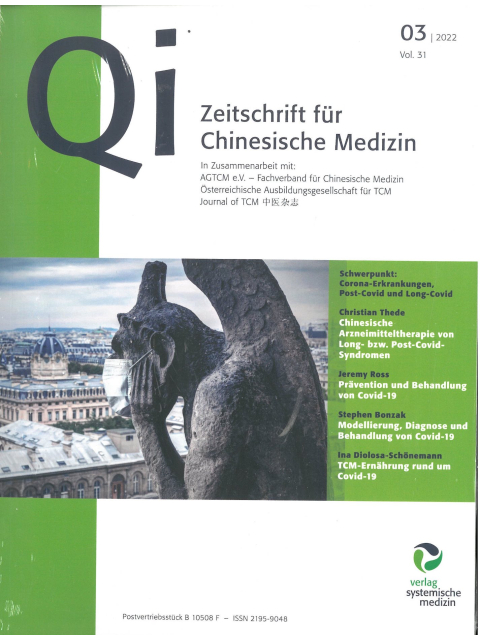 Qi

03 | 2022
Vol. 31

Zeitschrift für Chinesische Medizin

In Zusammenarbeit mit:
AGTCM e.V. – Fachverband für Chinesische Medizin
Österreichische Ausbildungsgesellschaft für TCM
Journal of TCM 中医杂志

Schwerpunkt:
Corona-Erkrankungen, Post-Covid und Long-Covid

Christian Thede
Chinesische Arzneimitteltherapie von Long- bzw. Post-Covid-Syndromen

Jeremy Ross
Prävention und Behandlung von Covid-19

Stephen Bonzak
Modellierung, Diagnose und Behandlung von Covid-19

Ina Diolosa-Schönemann
TCM-Ernährung rund um Covid-19

verlag systemische medizin

Postvertriebsstück B 10508 F – ISSN 2195-9048